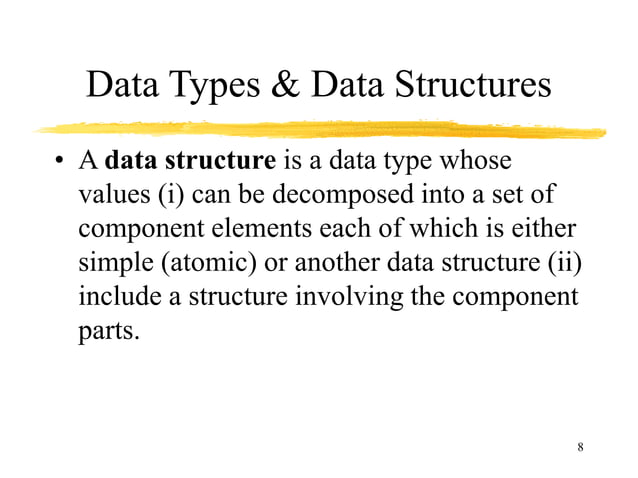 Data Types & Data Structures

• A data structure is a data type whose values (i) can be decomposed into a set of component elements each of which is either simple (atomic) or another data structure (ii) include a structure involving the component parts.

8